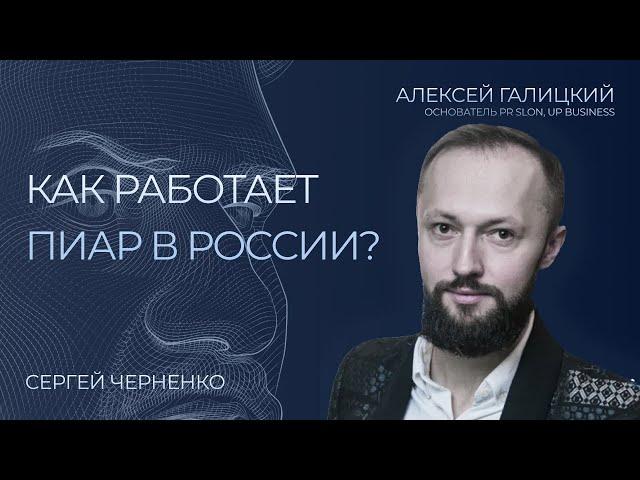 АЛЕКСЕЙ ГАЛИЦКИЙ
ОСНОВАТЕЛЬ PR SLON, UP BUSINESS

КАК РАБОТАЕТ ПИАР В РОССИИ?

СЕРГЕЙ ЧЕРНЕНКО